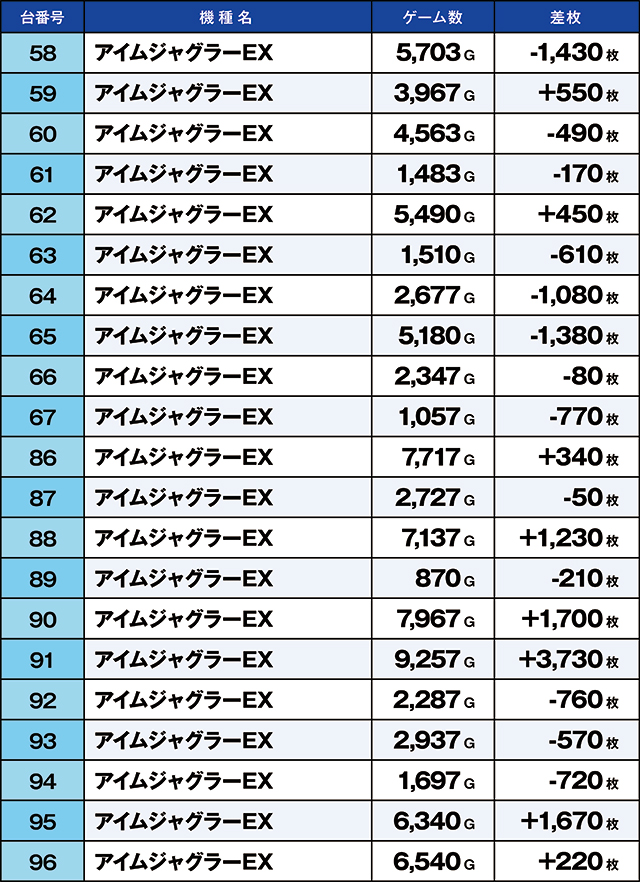 | 台番号 | 機種名 | ゲーム数 | 差枚 |
|---|---|---|---|
| 58 | アイムジャグラーEX | 5,703 G | -1,430 枚 |
| 59 | アイムジャグラーEX | 3,967 G | +550 枚 |
| 60 | アイムジャグラーEX | 4,563 G | -490 枚 |
| 61 | アイムジャグラーEX | 1,483 G | -170 枚 |
| 62 | アイムジャグラーEX | 5,490 G | +450 枚 |
| 63 | アイムジャグラーEX | 1,510 G | -610 枚 |
| 64 | アイムジャグラーEX | 2,677 G | -1,080 枚 |
| 65 | アイムジャグラーEX | 5,180 G | -1,380 枚 |
| 66 | アイムジャグラーEX | 2,347 G | -80 枚 |
| 67 | アイムジャグラーEX | 1,057 G | -770 枚 |
| 86 | アイムジャグラーEX | 7,717 G | +340 枚 |
| 87 | アイムジャグラーEX | 2,727 G | -50 枚 |
| 88 | アイムジャグラーEX | 7,137 G | +1,230 枚 |
| 89 | アイムジャグラーEX | 870 G | -210 枚 |
| 90 | アイムジャグラーEX | 7,967 G | +1,700 枚 |
| 91 | アイムジャグラーEX | 9,257 G | +3,730 枚 |
| 92 | アイムジャグラーEX | 2,287 G | -760 枚 |
| 93 | アイムジャグラーEX | 2,937 G | -570 枚 |
| 94 | アイムジャグラーEX | 1,697 G | -720 枚 |
| 95 | アイムジャグラーEX | 6,340 G | +1,670 枚 |
| 96 | アイムジャグラーEX | 6,540 G | +220 枚 |